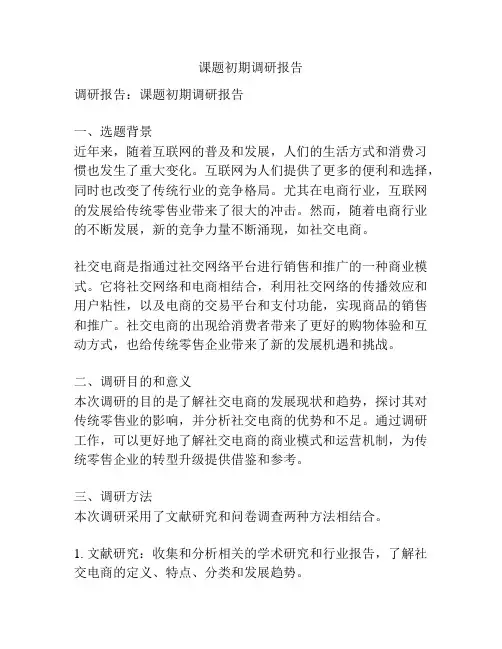 课题初期调研报告

调研报告：课题初期调研报告

一、选题背景
近年来，随着互联网的普及和发展，人们的生活方式和消费习惯也发生了重大变化。互联网为人们提供了更多的便利和选择，同时也改变了传统行业的竞争格局。尤其在电商行业，互联网的发展给传统零售业带来了很大的冲击。然而，随着电商行业的不断发展，新的竞争力量不断涌现，如社交电商。

社交电商是指通过社交网络平台进行销售和推广的一种商业模式。它将社交网络和电商相结合，利用社交网络的传播效应和用户粘性，以及电商的交易平台和支付功能，实现商品的销售和推广。社交电商的出现给消费者带来了更好的购物体验和互动方式，也给传统零售企业带来了新的发展机遇和挑战。

二、调研目的和意义
本次调研的目的是了解社交电商的发展现状和趋势，探讨其对传统零售业的影响，并分析社交电商的优势和不足。通过调研工作，可以更好地了解社交电商的商业模式和运营机制，为传统零售企业的转型升级提供借鉴和参考。

三、调研方法
本次调研采用了文献研究和问卷调查两种方法相结合。

1. 文献研究：收集和分析相关的学术研究和行业报告，了解社交电商的定义、特点、分类和发展趋势。